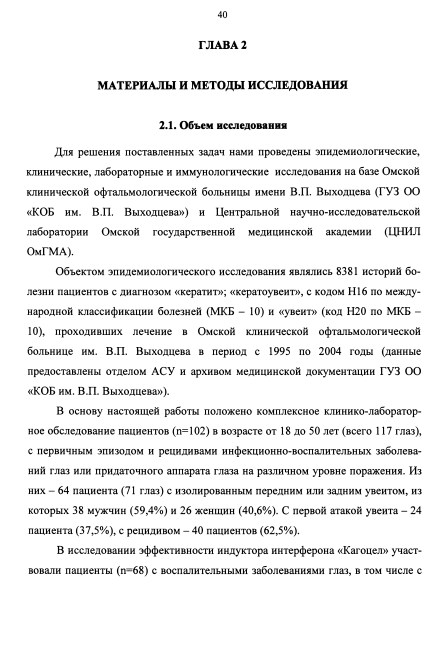 40

ГЛАВА 2

МАТЕРИАЛЫ И МЕТОДЫ ИССЛЕДОВАНИЯ

2.1. Объем исследования

Для решения поставленных задач нами проведены эпидемиологические, клинические, лабораторные и иммунологические исследования на базе Омской клинической офтальмологической больницы имени В.П. Выходцева (ГУЗ ОО «КОБ им. В.П. Выходцева») и Центральной научно-исследовательской лаборатории Омской государственной медицинской академии (ЦНИЛ ОмГМА).

Объектом эпидемиологического исследования являлись 8381 историй болезни пациентов с диагнозом «кератит»; «кератоувеит», с кодом Н16 по международной классификации болезней (МКБ – 10) и «увеит» (код Н20 по МКБ – 10), проходивших лечение в Омской клинической офтальмологической больнице им. В.П. Выходцева в период с 1995 по 2004 годы (данные предоставлены отделом АСУ и архивом медицинской документации ГУЗ ОО «КОБ им. В.П. Выходцева»).

В основу настоящей работы положено комплексное клинико-лабораторное обследование пациентов (n=102) в возрасте от 18 до 50 лет (всего 117 глаз), с первичным эпизодом и рецидивами инфекционно-воспалительных заболеваний глаз или придаточного аппарата глаза на различном уровне поражения. Из них – 64 пациента (71 глаз) с изолированным передним или задним увеитом, из которых 38 мужчин (59,4%) и 26 женщин (40,6%). С первой атакой увеита – 24 пациента (37,5%), с рецидивом – 40 пациентов (62,5%).

В исследовании эффективности индуктора интерферона «Кагоцел» участвовали пациенты (n=68) с воспалительными заболеваниями глаз, в том числе с